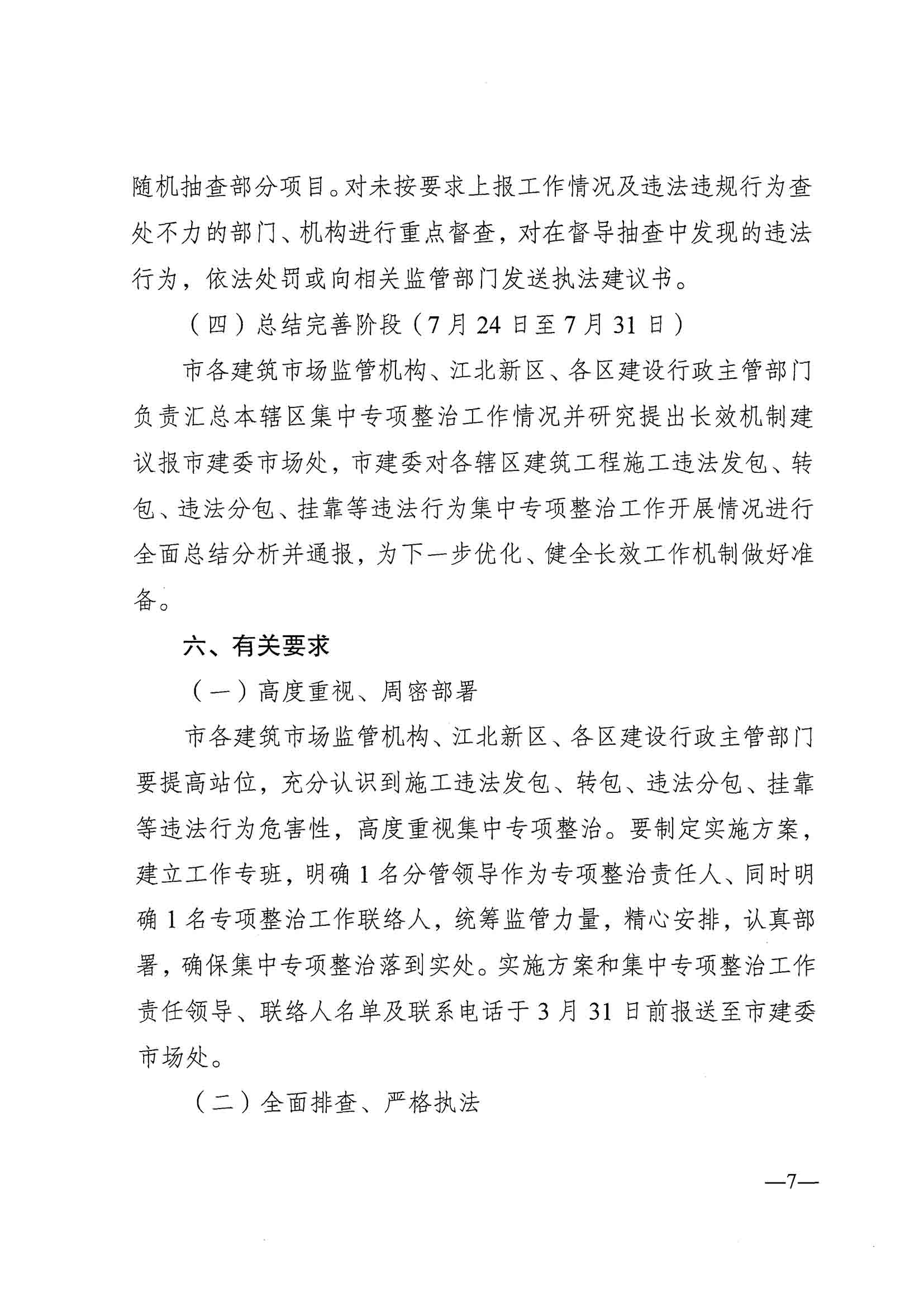 随机抽查部分项目。对未按要求上报工作情况及违法违规行为查处不力的部门、机构进行重点督查，对在督导抽查中发现的违法行为，依法处罚或向相关监管部门发送执法建议书。

（四）总结完善阶段（7月24日至7月31日）

市各建筑市场监管机构、江北新区、各区建设行政主管部门负责汇总本辖区集中专项整治工作情况并研究提出长效机制建议报市建委市场处，市建委对各辖区建筑工程施工违法发包、转包、违法分包、挂靠等违法行为集中专项整治工作开展情况进行全面总结分析并通报，为下一步优化、健全长效工作机制做好准备。

六、有关要求

（一）高度重视、周密部署

市各建筑市场监管机构、江北新区、各区建设行政主管部门要提高站位，充分认识到施工违法发包、转包、违法分包、挂靠等违法行为危害性，高度重视集中专项整治。要制定实施方案，建立工作专班，明确1名分管领导作为专项整治责任人、同时明确1名专项整治工作联络人，统筹监管力量，精心安排，认真部署，确保集中专项整治落到实处。实施方案和集中专项整治工作责任领导、联络人名单及联系电话于3月31日前报送至市建委市场处。

（二）全面排查、严格执法

—7—